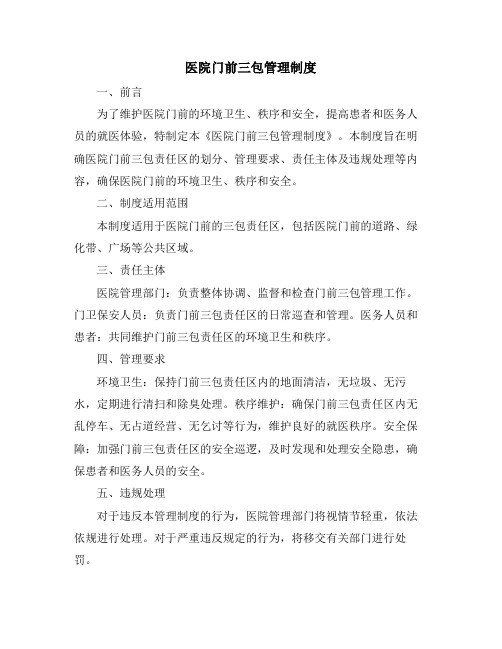 医院门前三包管理制度

一、前言

为了维护医院门前的环境卫生、秩序和安全，提高患者和医务人员的就医体验，特制定本《医院门前三包管理制度》。本制度旨在明确医院门前三包责任区的划分、管理要求、责任主体及违规处理等内容，确保医院门前的环境卫生、秩序和安全。

二、制度适用范围

本制度适用于医院门前的三包责任区，包括医院门前的道路、绿化带、广场等公共区域。

三、责任主体

医院管理部门：负责整体协调、监督和检查门前三包管理工作。门卫保安人员：负责门前三包责任区的日常巡查和管理。医务人员和患者：共同维护门前三包责任区的环境卫生和秩序。

四、管理要求

环境卫生：保持门前三包责任区内的地面清洁，无垃圾、无污水，定期进行清扫和除臭处理。秩序维护：确保门前三包责任区内无乱停车、无占道经营、无乞讨等行为，维护良好的就医秩序。安全保障：加强门前三包责任区的安全巡逻，及时发现和处理安全隐患，确保患者和医务人员的安全。

五、违规处理

对于违反本管理制度的行为，医院管理部门将视情节轻重，依法依规进行处理。对于严重违反规定的行为，将移交有关部门进行处罚。